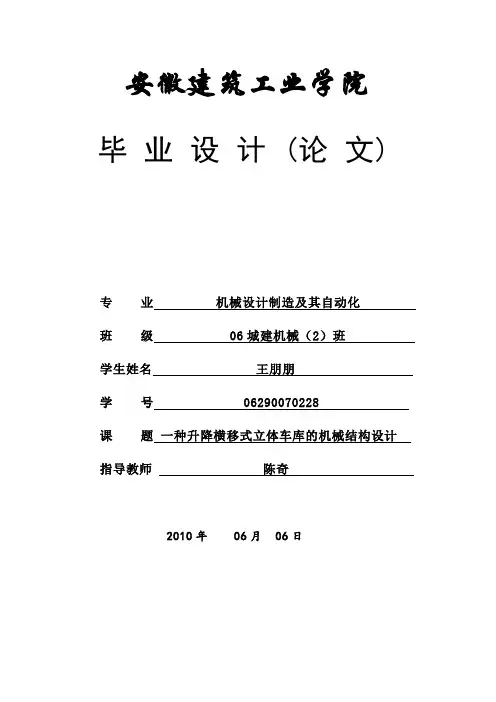 安徽建筑工业学院

毕 业 设 计（论 文）

专　业 机械设计制造及其自动化

班　级 06 城建机械（2）班

学生姓名 王朋朋

学　号 06290070228

课　题 一种升降横移式立体车库的机械结构设计

指导教师 陈奇

2010 年　06 月　06 日